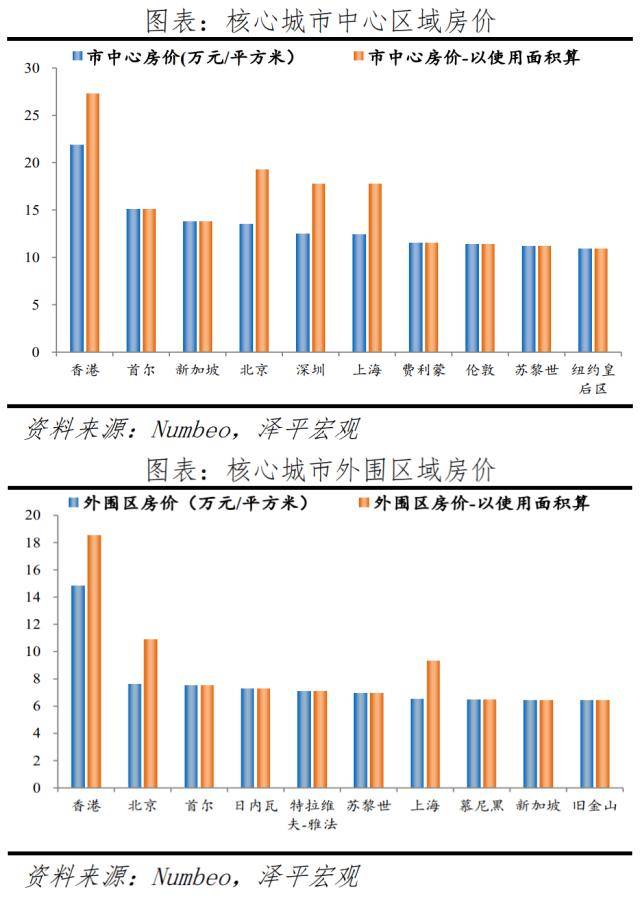 图表：核心城市中心区域房价

市中心房价(万元/平方米)
市中心房价-以使用面积算

30
25
20
15
10
5
0

香港
首尔
新加坡
北京
深圳
上海
费利蒙
伦敦
苏黎世
纽约皇后区

资料来源：Numbeo，泽平宏观

图表：核心城市外围区域房价

外围区房价（万元/平方米）
外围区房价-以使用面积算

20
18
16
14
12
10
8
6
4
2
0

香港
北京
首尔
日内瓦
特拉维夫-雅法
苏黎世
上海
慕尼黑
新加坡
旧金山

资料来源：Numbeo，泽平宏观